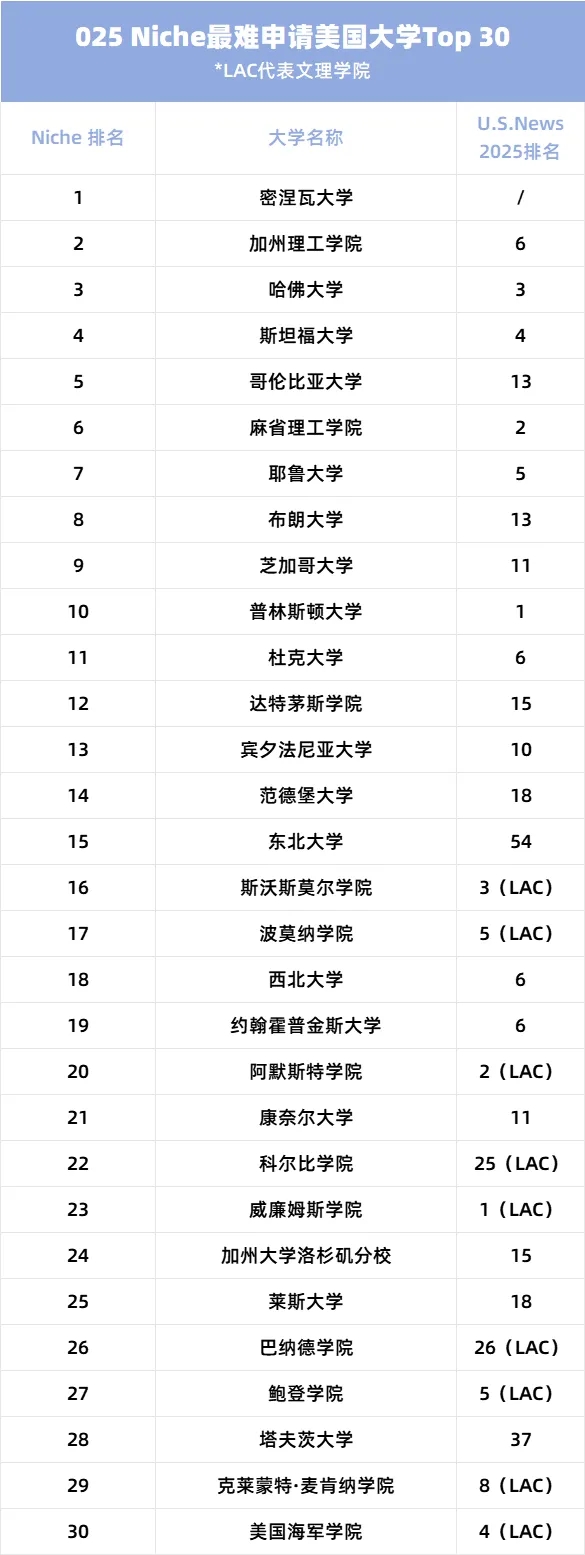 025 Niche最难申请美国大学Top 30
*LAC代表文理学院

| Niche 排名 | 大学名称 | U.S.News 2025排名 |
|---|---|---|
| 1 | 密涅瓦大学 | / |
| 2 | 加州理工学院 | 6 |
| 3 | 哈佛大学 | 3 |
| 4 | 斯坦福大学 | 4 |
| 5 | 哥伦比亚大学 | 13 |
| 6 | 麻省理工学院 | 2 |
| 7 | 耶鲁大学 | 5 |
| 8 | 布朗大学 | 13 |
| 9 | 芝加哥大学 | 11 |
| 10 | 普林斯顿大学 | 1 |
| 11 | 杜克大学 | 6 |
| 12 | 达特茅斯学院 | 15 |
| 13 | 宾夕法尼亚大学 | 10 |
| 14 | 范德堡大学 | 18 |
| 15 | 东北大学 | 54 |
| 16 | 斯沃斯莫尔学院 | 3（LAC） |
| 17 | 波莫纳学院 | 5（LAC） |
| 18 | 西北大学 | 6 |
| 19 | 约翰霍普金斯大学 | 6 |
| 20 | 阿默斯特学院 | 2（LAC） |
| 21 | 康奈尔大学 | 11 |
| 22 | 科尔比学院 | 25（LAC） |
| 23 | 威廉姆斯学院 | 1（LAC） |
| 24 | 加州大学洛杉矶分校 | 15 |
| 25 | 莱斯大学 | 18 |
| 26 | 巴纳德学院 | 26（LAC） |
| 27 | 鲍登学院 | 5（LAC） |
| 28 | 塔夫茨大学 | 37 |
| 29 | 克莱蒙特·麦肯纳学院 | 8（LAC） |
| 30 | 美国海军学院 | 4（LAC） |